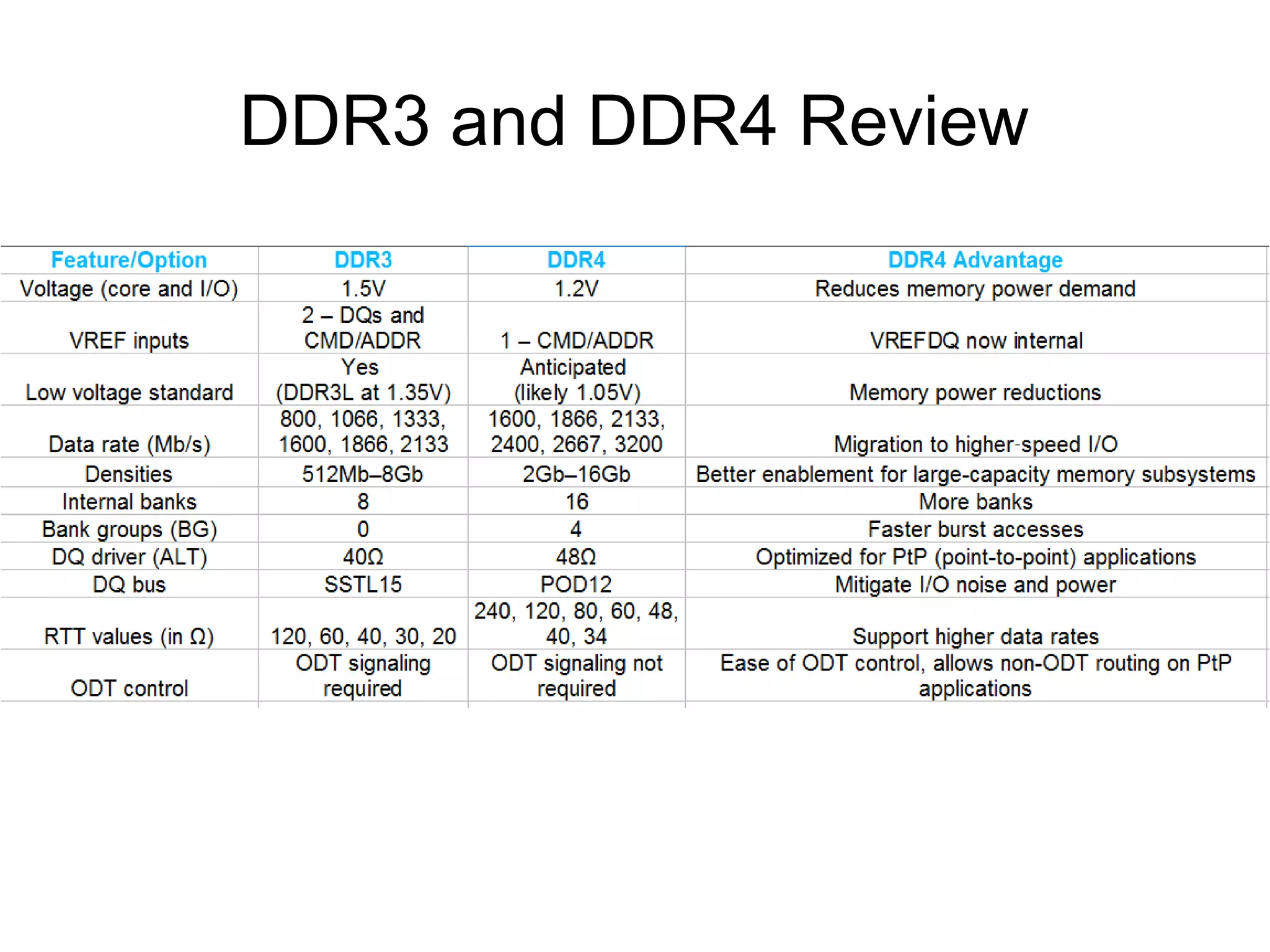 DDR3 and DDR4 Review

| Feature/Option | DDR3 | DDR4 | DDR4 Advantage |
|---|---|---|---|
| Voltage (core and I/O) | 1.5V | 1.2V | Reduces memory power demand |
| VREF inputs | 2 – DQs and CMD/ADDR | 1 – CMD/ADDR | VREFDQ now internal |
| Low voltage standard | Yes (DDR3L at 1.35V) | Anticipated (likely 1.05V) | Memory power reductions |
| Data rate (Mb/s) | 800, 1066, 1333, 1600, 1866, 2133 | 1600, 1866, 2133, 2400, 2667, 3200 | Migration to higher-speed I/O |
| Densities | 512Mb–8Gb | 2Gb–16Gb | Better enablement for large-capacity memory subsystems |
| Internal banks | 8 | 16 | More banks |
| Bank groups (BG) | 0 | 4 | Faster burst accesses |
| DQ driver (ALT) | 40Ω | 48Ω | Optimized for PtP (point-to-point) applications |
| DQ bus | SSTL15 | POD12 | Mitigate I/O noise and power |
| RTT values (in Ω) | 120, 60, 40, 30, 20 | 240, 120, 80, 60, 48, 40, 34 | Support higher data rates |
| ODT control | ODT signaling required | ODT signaling not required | Ease of ODT control, allows non-ODT routing on PtP applications |